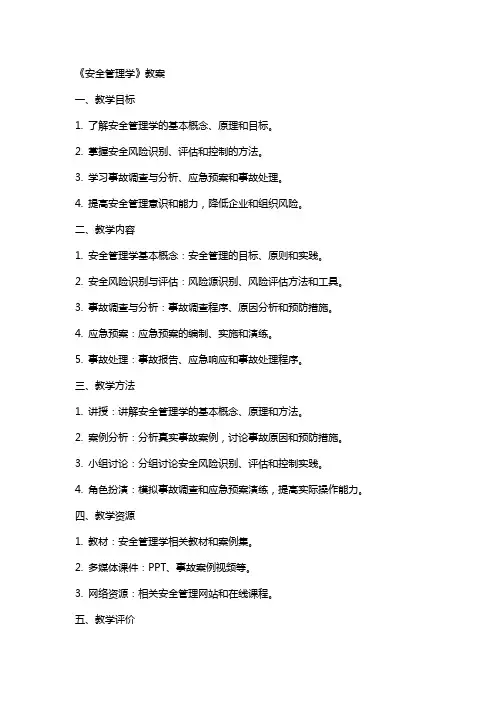 《安全管理学》教案

一、教学目标

1. 了解安全管理学的基本概念、原理和目标。

2. 掌握安全风险识别、评估和控制的方法。

3. 学习事故调查与分析、应急预案和事故处理。

4. 提高安全管理意识和能力，降低企业和组织风险。

二、教学内容

1. 安全管理学基本概念：安全管理的目标、原则和实践。

2. 安全风险识别与评估：风险源识别、风险评估方法和工具。

3. 事故调查与分析：事故调查程序、原因分析和预防措施。

4. 应急预案：应急预案的编制、实施和演练。

5. 事故处理：事故报告、应急响应和事故处理程序。

三、教学方法

1. 讲授：讲解安全管理学的基本概念、原理和方法。

2. 案例分析：分析真实事故案例，讨论事故原因和预防措施。

3. 小组讨论：分组讨论安全风险识别、评估和控制实践。

4. 角色扮演：模拟事故调查和应急预案演练，提高实际操作能力。

四、教学资源

1. 教材：安全管理学相关教材和案例集。

2. 多媒体课件：PPT、事故案例视频等。

3. 网络资源：相关安全管理网站和在线课程。

五、教学评价